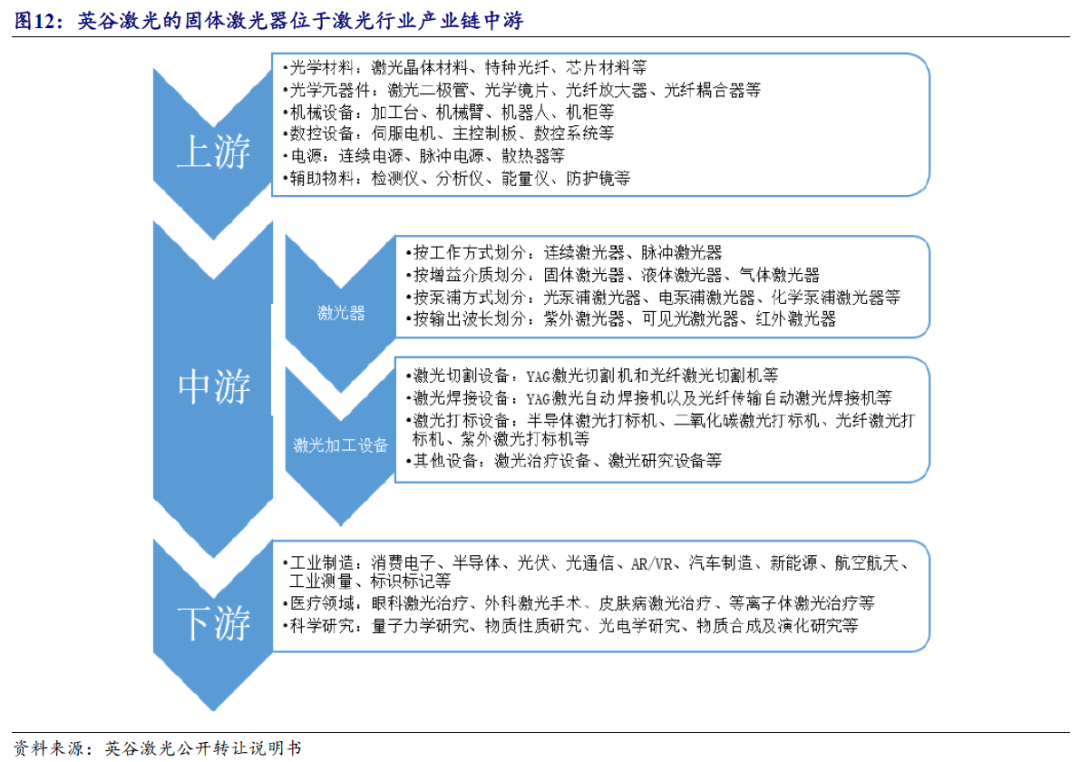 图12：英谷激光的固体激光器位于激光行业产业链中游

上游

•光学材料：激光晶体材料、特种光纤、芯片材料等
•光学元器件：激光二极管、光学镜片、光纤放大器、光纤耦合器等
•机械设备：加工台、机械臂、机器人、机柜等
•数控设备：伺服电机、主控制板、数控系统等
•电源：连续电源、脉冲电源、散热器等
•辅助物料：检测仪、分析仪、能量仪、防护镜等

中游

激光器

•按工作方式划分：连续激光器、脉冲激光器
•按增益介质划分：固体激光器、液体激光器、气体激光器
•按泵浦方式划分：光泵浦激光器、电泵浦激光器、化学泵浦激光器等
•按输出波长划分：紫外激光器、可见光激光器、红外激光器

激光加工设备

•激光切割设备：YAG激光切割机和光纤激光切割机等
•激光焊接设备：YAG激光自动焊接机以及光纤传输自动激光焊接机等
•激光打标设备：半导体激光打标机、二氧化碳激光打标机、光纤激光打标机、紫外激光打标机等
•其他设备：激光治疗设备、激光研究设备等

下游

•工业制造：消费电子、半导体、光伏、光通信、AR/VR、汽车制造、新能源、航空航天、工业测量、标识标记等
•医疗领域：眼科激光治疗、外科激光手术、皮肤病激光治疗、等离子体激光治疗等
•科学研究：量子力学研究、物质性质研究、光电学研究、物质合成及演化研究等

资料来源：英谷激光公开转让说明书